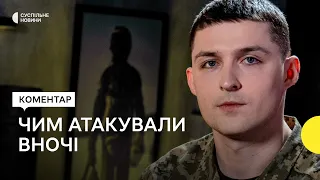 СУСПІЛЬНЕ НОВИНИ

КОМЕНТАР

ЧИМ АТАКУВАЛИ ВНОЧІ